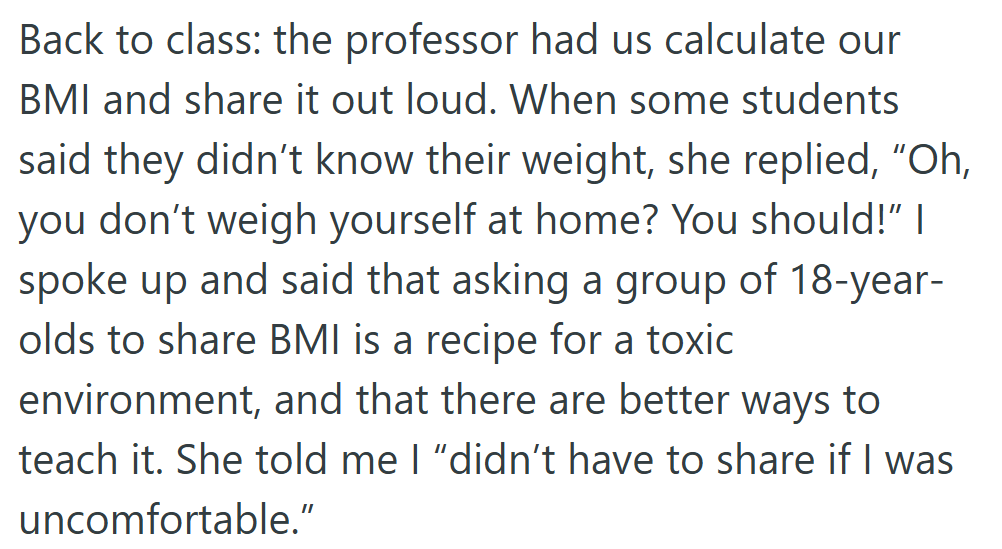 Back to class: the professor had us calculate our BMI and share it out loud. When some students said they didn’t know their weight, she replied, “Oh, you don’t weigh yourself at home? You should!” I spoke up and said that asking a group of 18-year-olds to share BMI is a recipe for a toxic environment, and that there are better ways to teach it. She told me I “didn’t have to share if I was uncomfortable.”